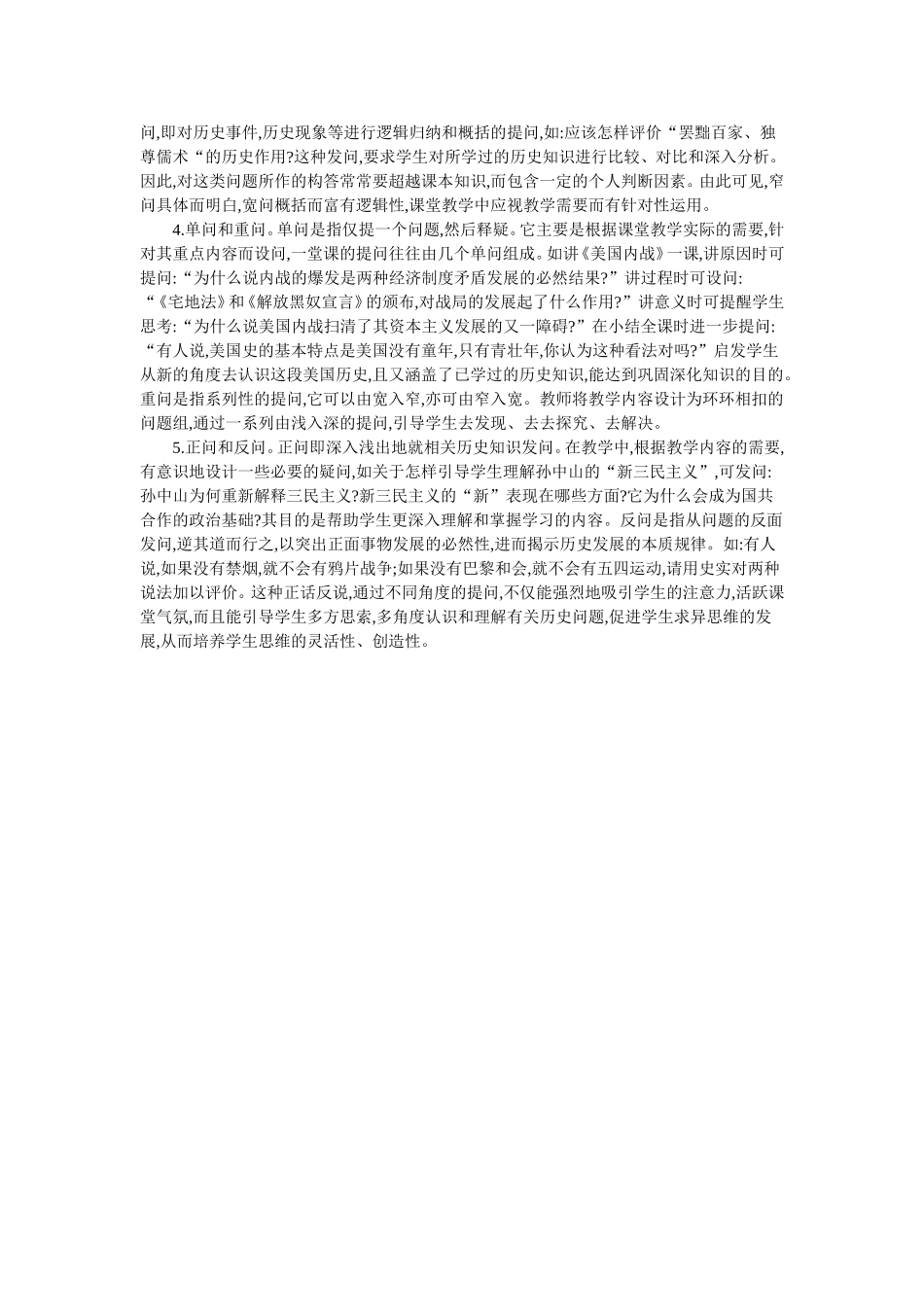 问,即对历史事件,历史现象等进行逻辑归纳和概括的提问,如:应该怎样评价“罢黜百家、独尊儒术“的历史作用?这种发问,要求学生对所学过的历史知识进行比较、对比和深入分析。因此,对这类问题所作的构答常常要超越课本知识,而包含一定的个人判断因素。由此可见,窄问具体而明白,宽问概括而富有逻辑性,课堂教学中应视教学需要而有针对性运用。

4.单问和重问。单问是指仅提一个问题,然后释疑。它主要是根据课堂教学实际的需要,针对其重点内容而设问,一堂课的提问往往由几个单问组成。如讲《美国内战》一课,讲原因时可提问:“为什么说内战的爆发是两种经济制度矛盾发展的必然结果?”讲过程时可设问:“《宅地法》和《解放黑奴宣言》的颁布,对战局的发展起了什么作用?”讲意义时可提醒学生思考:“为什么说美国内战扫清了其资本主义发展的又一障碍?”在小结全课时进一步提问:“有人说,美国史的基本特点是美国没有童年,只有青壮年,你认为这种看法对吗?”启发学生从新的角度去认识这段美国历史,且又涵盖了已学过的历史知识,能达到巩固深化知识的目的。重问是指系列性的提问,它可以由宽入窄,亦可由窄入宽。教师将教学内容设计为环环相扣的问题组,通过一系列由浅入深的提问,引导学生去发现、去去探究、去解决。

5.正问和反问。正问即深入浅出地就相关历史知识发问。在教学中,根据教学内容的需要,有意识地设计一些必要的疑问,如关于怎样引导学生理解孙中山的“新三民主义”,可发问:孙中山为何重新解释三民主义?新三民主义的“新”表现在哪些方面?它为什么会成为国共合作的政治基础?其目的是帮助学生更深入理解和掌握学习的内容。反问是指从问题的反面发问,逆其道而行之,以突出正面事物发展的必然性,进而揭示历史发展的本质规律。如:有人说,如果没有禁烟,就不会有鸦片战争;如果没有巴黎和会,就不会有五四运动,请用史实对两种说法加以评价。这种正话反说,通过不同角度的提问,不仅能强烈地吸引学生的注意力,活跃课堂气氛,而且能引导学生多方思索,多角度认识和理解有关历史问题,促进学生求异思维的发展,从而培养学生思维的灵活性、创造性。